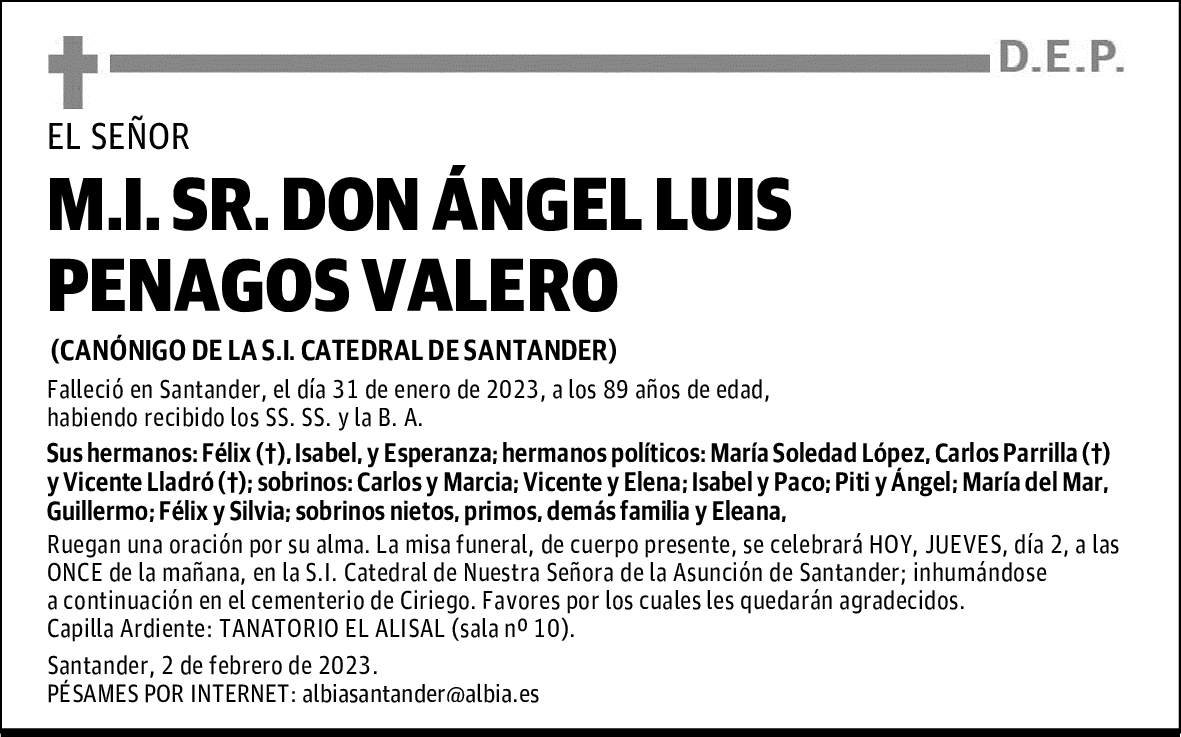 D.E.P.

EL SEÑOR

M.I. SR. DON ÁNGEL LUIS PENAGOS VALERO

(CANÓNIGO DE LA S.I. CATEDRAL DE SANTANDER)

Falleció en Santander, el día 31 de enero de 2023, a los 89 años de edad, habiendo recibido los SS. SS. y la B. A.

Sus hermanos: Félix (†), Isabel, y Esperanza; hermanos políticos: María Soledad López, Carlos Parrilla (†) y Vicente Lladró (†); sobrinos: Carlos y Marcia; Vicente y Elena; Isabel y Paco; Piti y Ángel; María del Mar, Guillermo; Félix y Silvia; sobrinos nietos, primos, demás familia y Eleana,

Ruegan una oración por su alma. La misa funeral, de cuerpo presente, se celebrará HOY, JUEVES, día 2, a las ONCE de la mañana, en la S.I. Catedral de Nuestra Señora de la Asunción de Santander; inhumándose a continuación en el cementerio de Ciriego. Favores por los cuales les quedarán agradecidos.
Capilla Ardiente: TANATORIO EL ALISAL (sala nº 10).

Santander, 2 de febrero de 2023.
PÉSAMES POR INTERNET: albiasantander@albia.es